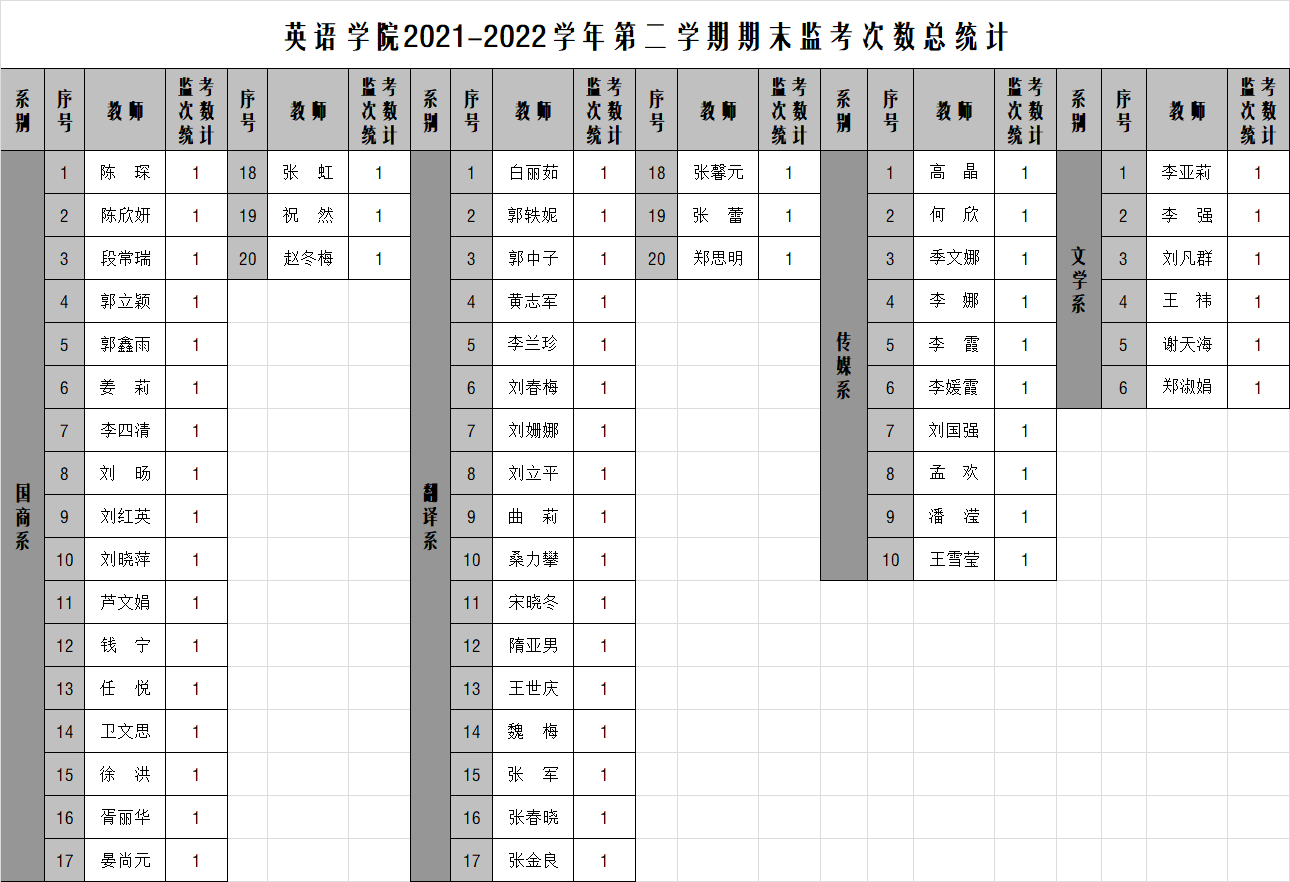 英语学院2021-2022学年第二学期期末监考次数总统计

| 系别 | 序号 | 教师 | 监考次数统计 | 序号 | 教师 | 监考次数统计 |
|---|---|---|---|---|---|---|
| 国商系 | 1 | 陈 琛 | 1 | 18 | 张 虹 | 1 |
| | 2 | 陈欣妍 | 1 | 19 | 祝 然 | 1 |
| | 3 | 段常瑞 | 1 | 20 | 赵冬梅 | 1 |
| | 4 | 郭立颖 | 1 | | | |
| | 5 | 郭鑫雨 | 1 | | | |
| | 6 | 姜 莉 | 1 | | | |
| | 7 | 李四清 | 1 | | | |
| | 8 | 刘 旸 | 1 | | | |
| | 9 | 刘红英 | 1 | | | |
| | 10 | 刘晓萍 | 1 | | | |
| | 11 | 芦文娟 | 1 | | | |
| | 12 | 钱 宁 | 1 | | | |
| | 13 | 任 悦 | 1 | | | |
| | 14 | 卫文思 | 1 | | | |
| | 15 | 徐 洪 | 1 | | | |
| | 16 | 胥丽华 | 1 | | | |
| | 17 | 晏尚元 | 1 | | | |

| 系别 | 序号 | 教师 | 监考次数统计 | 序号 | 教师 | 监考次数统计 |
|---|---|---|---|---|---|---|
| 翻译系 | 1 | 白丽茹 | 1 | 18 | 张馨元 | 1 |
| | 2 | 郭轶妮 | 1 | 19 | 张 蕾 | 1 |
| | 3 | 郭中子 | 1 | 20 | 郑思明 | 1 |
| | 4 | 黄志军 | 1 | | | |
| | 5 | 李兰珍 | 1 | | | |
| | 6 | 刘春梅 | 1 | | | |
| | 7 | 刘姗娜 | 1 | | | |
| | 8 | 刘立平 | 1 | | | |
| | 9 | 曲 莉 | 1 | | | |
| | 10 | 桑力攀 | 1 | | | |
| | 11 | 宋晓冬 | 1 | | | |
| | 12 | 隋亚男 | 1 | | | |
| | 13 | 王世庆 | 1 | | | |
| | 14 | 魏 梅 | 1 | | | |
| | 15 | 张 军 | 1 | | | |
| | 16 | 张春晓 | 1 | | | |
| | 17 | 张金良 | 1 | | | |

| 系别 | 序号 | 教师 | 监考次数统计 |
|---|---|---|---|
| 传媒系 | 1 | 高 晶 | 1 |
| | 2 | 何 欣 | 1 |
| | 3 | 季文娜 | 1 |
| | 4 | 李 娜 | 1 |
| | 5 | 李 霞 | 1 |
| | 6 | 李媛霞 | 1 |
| | 7 | 刘国强 | 1 |
| | 8 | 孟 欢 | 1 |
| | 9 | 潘 滢 | 1 |
| | 10 | 王雪莹 | 1 |

| 系别 | 序号 | 教师 | 监考次数统计 |
|---|---|---|---|
| 文学系 | 1 | 李亚莉 | 1 |
| | 2 | 李 强 | 1 |
| | 3 | 刘凡群 | 1 |
| | 4 | 王 祎 | 1 |
| | 5 | 谢天海 | 1 |
| | 6 | 郑淑娟 | 1 |